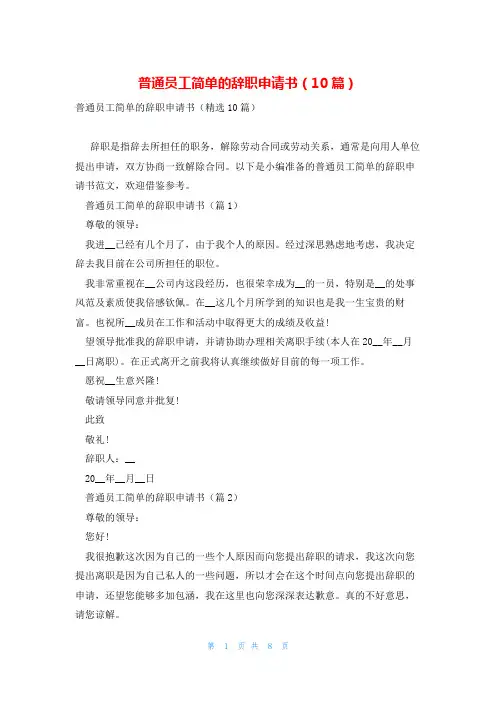 普通员工简单的辞职申请书（10篇）

普通员工简单的辞职申请书（精选10篇）

辞职是指辞去所担任的职务，解除劳动合同或劳动关系，通常是向用人单位提出申请，双方协商一致解除合同。以下是小编准备的普通员工简单的辞职申请书范文，欢迎借鉴参考。

普通员工简单的辞职申请书（篇1）

尊敬的领导：

我进__已经有几个月了，由于我个人的原因。经过深思熟虑地考虑，我决定辞去我目前在公司所担任的职位。

我非常重视在__公司内这段经历，也很荣幸成为__的一员，特别是__的处事风范及素质使我倍感钦佩。在__这几个月所学到的知识也是我一生宝贵的财富。也祝所__成员在工作和活动中取得更大的成绩及收益！

望领导批准我的辞职申请，并请协助办理相关离职手续(本人在20__年__月__日离职)。在正式离开之前我将认真继续做好目前的每一项工作。

愿祝__生意兴隆！

敬请领导同意并批复！

此致

敬礼！

辞职人：__

20__年__月__日

普通员工简单的辞职申请书（篇2）

尊敬的领导：

您好！

我很抱歉这次因为自己的一些个人原因而向您提出辞职的请求，我这次向您提出离职是因为自己私人的一些问题，所以才会在这个时间点向您提出辞职的申请，还望您能够多加包涵，我在这里也向您深深表达歉意。真的不好意思，请您谅解。

第 1 页 共 8 页